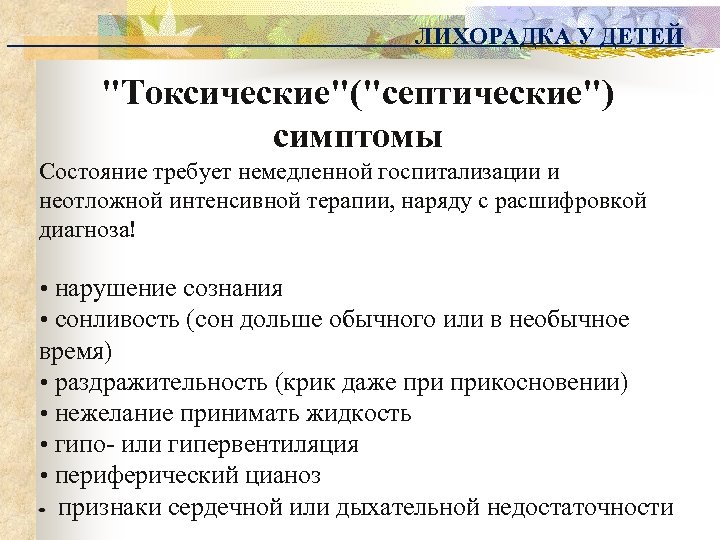 ЛИХОРАДКА У ДЕТЕЙ

"Токсические"("септические") симптомы

Состояние требует немедленной госпитализации и неотложной интенсивной терапии, наряду с расшифровкой диагноза!

• нарушение сознания
• сонливость (сон дольше обычного или в необычное время)
• раздражительность (крик даже при прикосновении)
• нежелание принимать жидкость
• гипо- или гипервентиляция
• периферический цианоз
- признаки сердечной или дыхательной недостаточности